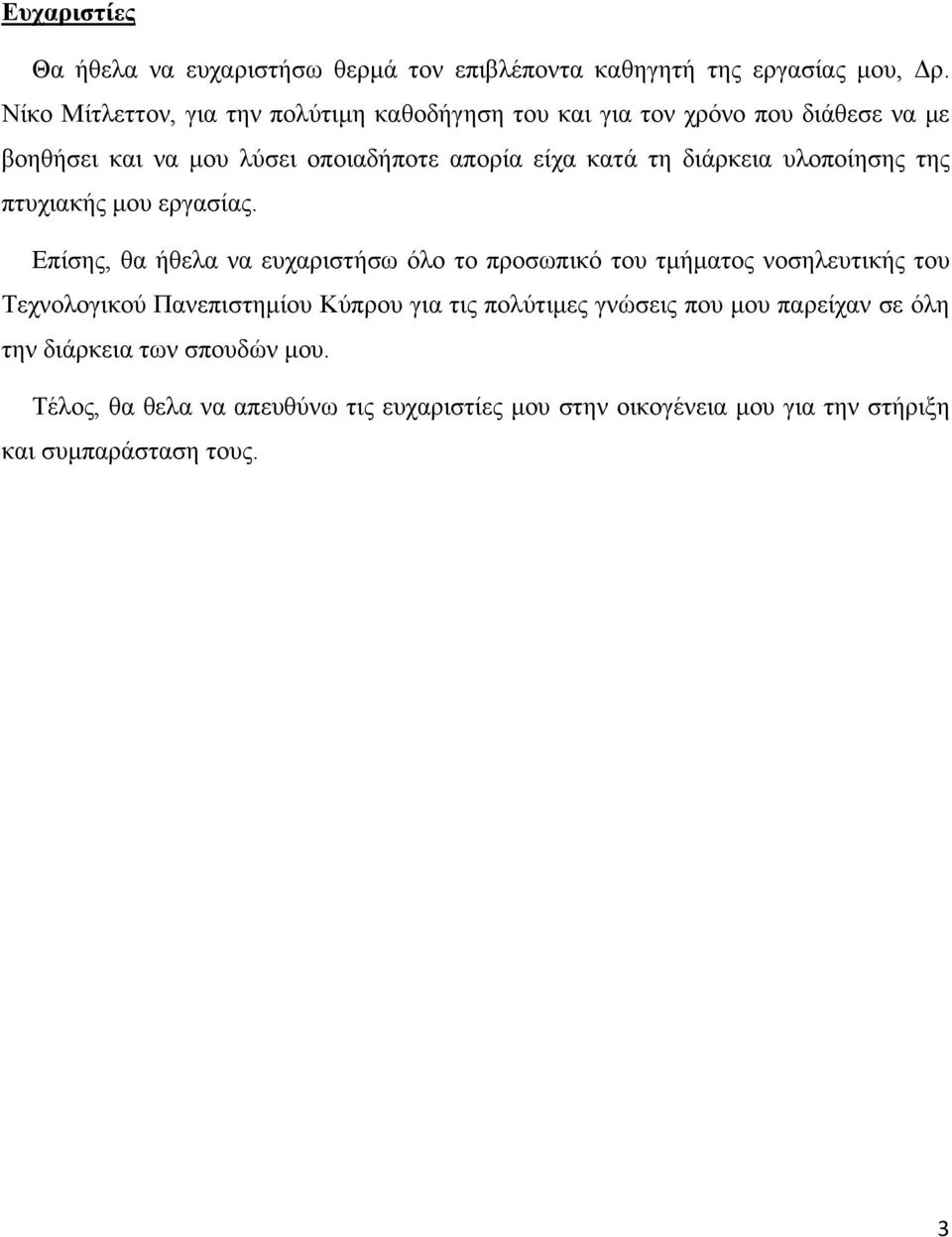 Ευχαριστίες

Θα ήθελα να ευχαριστήσω θερμά τον επιβλέποντα καθηγητή της εργασίας μου, Δρ. Νίκο Μίτλεττον, για την πολύτιμη καθοδήγηση του και για τον χρόνο που διάθεσε να με βοηθήσει και να μου λύσει οποιαδήποτε απορία είχα κατά τη διάρκεια υλοποίησης της πτυχιακής μου εργασίας.

Επίσης, θα ήθελα να ευχαριστήσω όλο το προσωπικό του τμήματος νοσηλευτικής του Τεχνολογικού Πανεπιστημίου Κύπρου για τις πολύτιμες γνώσεις που μου παρείχαν σε όλη την διάρκεια των σπουδών μου.

Τέλος, θα θελα να απευθύνω τις ευχαριστίες μου στην οικογένεια μου για την στήριξη και συμπαράσταση τους.

3